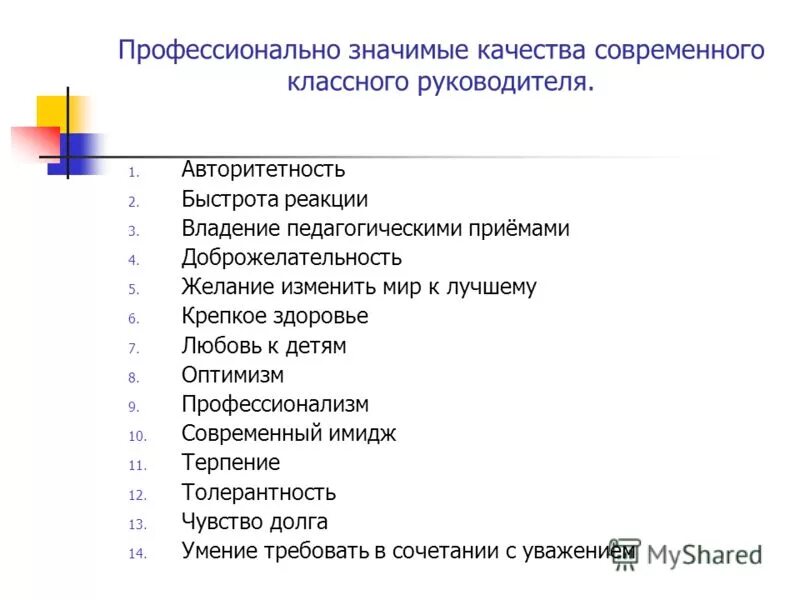 Профессионально значимые качества современного классного руководителя.

1. Авторитетность
2. Быстрота реакции
3. Владение педагогическими приёмами
4. Доброжелательность
5. Желание изменить мир к лучшему
6. Крепкое здоровье
7. Любовь к детям
8. Оптимизм
9. Профессионализм
10. Современный имидж
11. Терпение
12. Толерантность
13. Чувство долга
14. Умение требовать в сочетании с уважением

MyShared